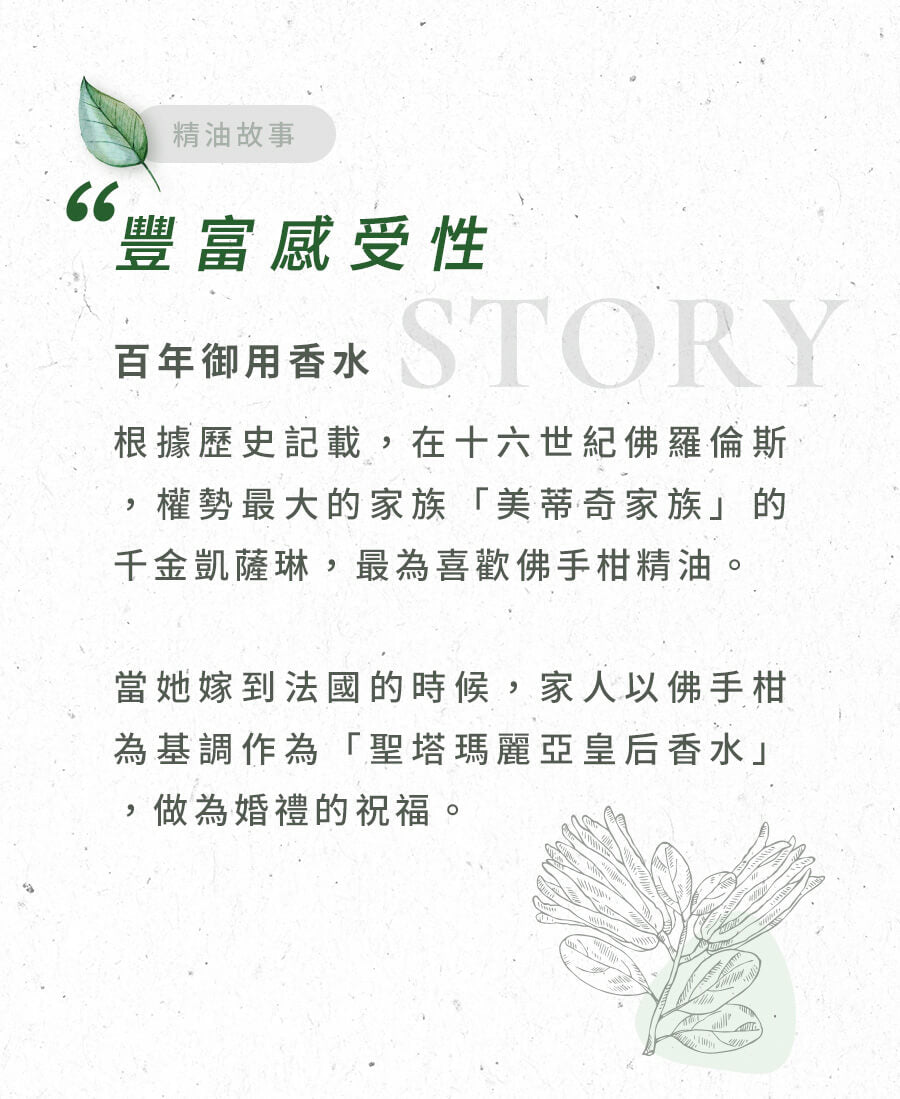 精油故事

“豐富感受性

STORY

百年御用香水

根據歷史記載，在十六世紀佛羅倫斯，權勢最大的家族「美蒂奇家族」的千金凱薩琳，最為喜歡佛手柑精油。

當她嫁到法國的時候，家人以佛手柑為基調作為「聖塔瑪麗亞皇后香水」，做為婚禮的祝福。